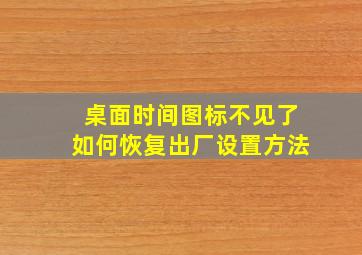 桌面时间图标不见了
如何恢复出厂设置方法